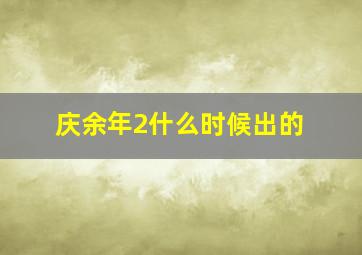 庆余年2什么时候出的